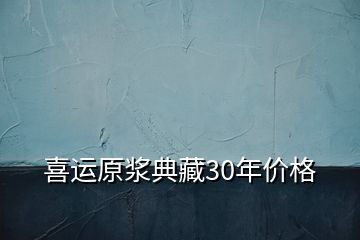 喜运原浆典藏30年价格